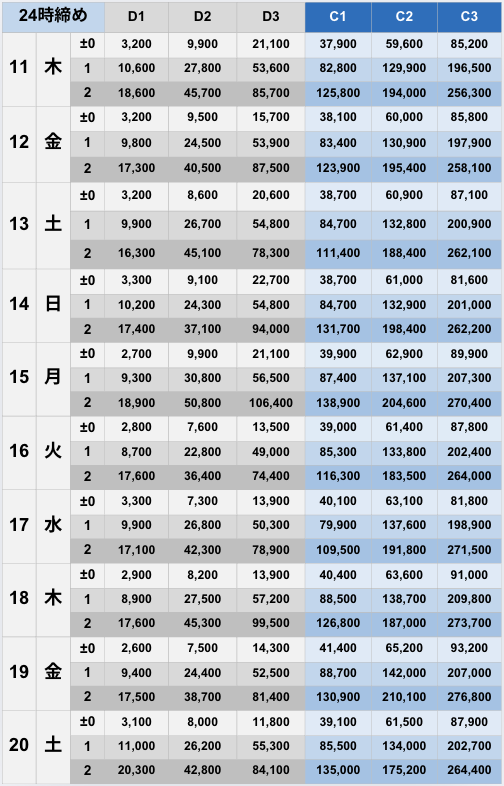 | 24時締め | | | D1 | D2 | D3 | C1 | C2 | C3 |
|---|---|---|---|---|---|---|---|---|
| 11 | 木 | ±0 | 3,200 | 9,900 | 21,100 | 37,900 | 59,600 | 85,200 |
| | | 1 | 10,600 | 27,800 | 53,600 | 82,800 | 129,900 | 196,500 |
| | | 2 | 18,600 | 45,700 | 85,700 | 125,800 | 194,000 | 256,300 |
| 12 | 金 | ±0 | 3,200 | 9,500 | 15,700 | 38,100 | 60,000 | 85,800 |
| | | 1 | 9,800 | 24,500 | 53,900 | 83,400 | 130,900 | 197,900 |
| | | 2 | 17,300 | 40,500 | 87,500 | 123,900 | 195,400 | 258,100 |
| 13 | 土 | ±0 | 3,200 | 8,600 | 20,600 | 38,700 | 60,900 | 87,100 |
| | | 1 | 9,900 | 26,700 | 54,800 | 84,700 | 132,800 | 200,900 |
| | | 2 | 16,300 | 45,100 | 78,300 | 111,400 | 188,400 | 262,100 |
| 14 | 日 | ±0 | 3,300 | 9,100 | 22,700 | 38,700 | 61,000 | 81,600 |
| | | 1 | 10,200 | 24,300 | 54,800 | 84,700 | 132,900 | 201,000 |
| | | 2 | 17,400 | 37,100 | 94,000 | 131,700 | 198,400 | 262,200 |
| 15 | 月 | ±0 | 2,700 | 9,900 | 21,100 | 39,900 | 62,900 | 89,900 |
| | | 1 | 9,300 | 30,800 | 56,500 | 87,400 | 137,100 | 207,300 |
| | | 2 | 18,900 | 50,800 | 106,400 | 138,900 | 204,600 | 270,400 |
| 16 | 火 | ±0 | 2,800 | 7,600 | 13,500 | 39,000 | 61,400 | 87,800 |
| | | 1 | 8,700 | 22,800 | 49,000 | 85,300 | 133,800 | 202,400 |
| | | 2 | 17,600 | 36,400 | 74,400 | 116,300 | 183,500 | 264,000 |
| 17 | 水 | ±0 | 3,300 | 7,300 | 13,900 | 40,100 | 63,100 | 81,800 |
| | | 1 | 9,900 | 26,800 | 50,300 | 79,900 | 137,600 | 198,900 |
| | | 2 | 17,100 | 42,300 | 78,900 | 109,500 | 191,800 | 271,500 |
| 18 | 木 | ±0 | 2,900 | 8,200 | 13,900 | 40,400 | 63,600 | 91,000 |
| | | 1 | 8,900 | 27,500 | 57,200 | 88,500 | 138,700 | 209,800 |
| | | 2 | 17,600 | 45,300 | 99,500 | 126,800 | 187,000 | 273,700 |
| 19 | 金 | ±0 | 2,600 | 7,500 | 14,300 | 41,400 | 65,200 | 93,200 |
| | | 1 | 9,400 | 24,400 | 52,500 | 88,700 | 142,000 | 207,000 |
| | | 2 | 17,500 | 38,700 | 81,400 | 130,900 | 210,100 | 276,800 |
| 20 | 土 | ±0 | 3,100 | 8,000 | 11,800 | 39,100 | 61,500 | 87,900 |
| | | 1 | 11,000 | 26,200 | 55,300 | 85,500 | 134,000 | 202,700 |
| | | 2 | 20,300 | 42,800 | 84,100 | 135,000 | 175,200 | 264,400 |